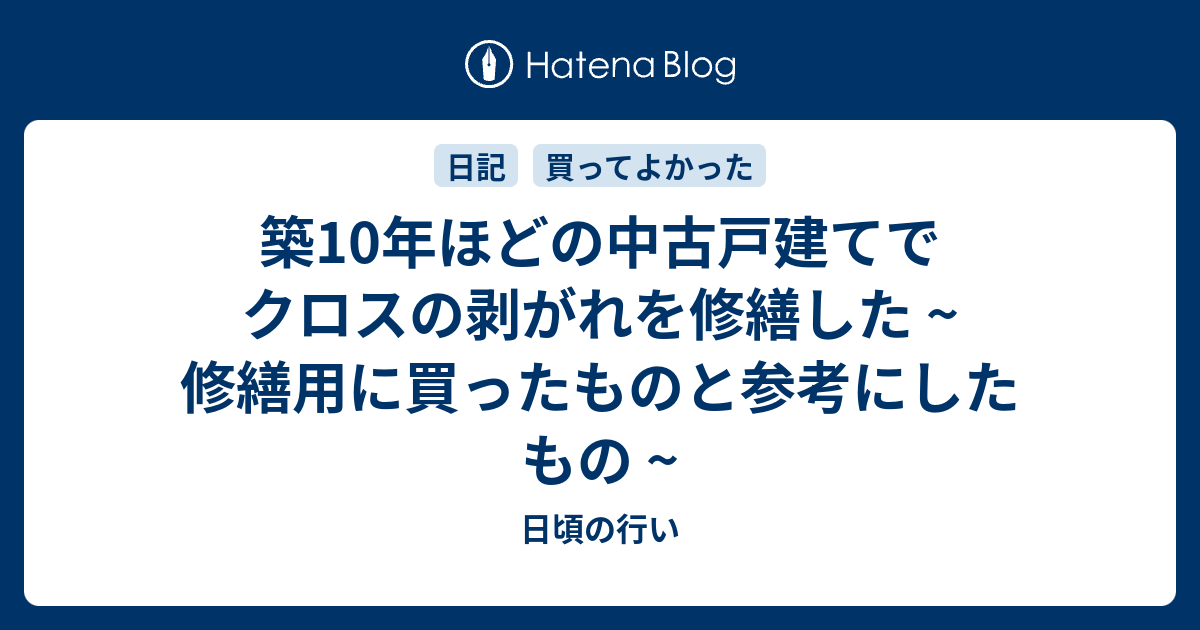 Hatena Blog

日記 買ってよかった

築10年ほどの中古戸建てでクロスの剥がれを修繕した ~ 修繕用に買ったものと参考にしたもの ~

日頃の行い